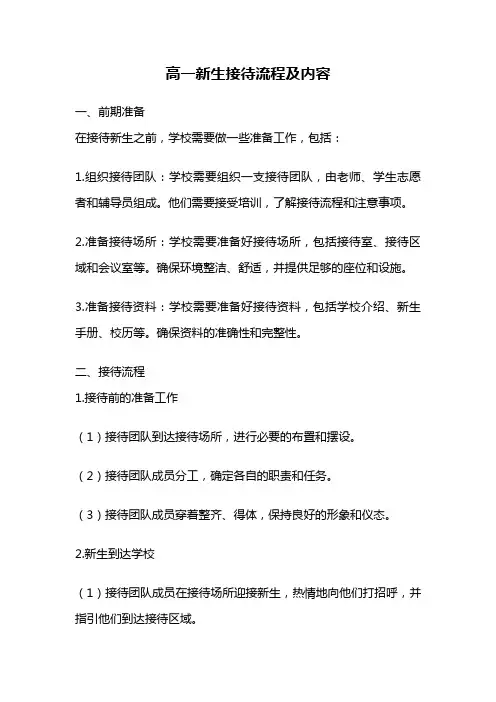 高一新生接待流程及内容

一、前期准备

在接待新生之前，学校需要做一些准备工作，包括：

1.组织接待团队：学校需要组织一支接待团队，由老师、学生志愿者和辅导员组成。他们需要接受培训，了解接待流程和注意事项。

2.准备接待场所：学校需要准备好接待场所，包括接待室、接待区域和会议室等。确保环境整洁、舒适，并提供足够的座位和设施。

3.准备接待资料：学校需要准备好接待资料，包括学校介绍、新生手册、校历等。确保资料的准确性和完整性。

二、接待流程

1.接待前的准备工作

（1）接待团队到达接待场所，进行必要的布置和摆设。

（2）接待团队成员分工，确定各自的职责和任务。

（3）接待团队成员穿着整齐、得体，保持良好的形象和仪态。

2.新生到达学校

（1）接待团队成员在接待场所迎接新生，热情地向他们打招呼，并指引他们到达接待区域。